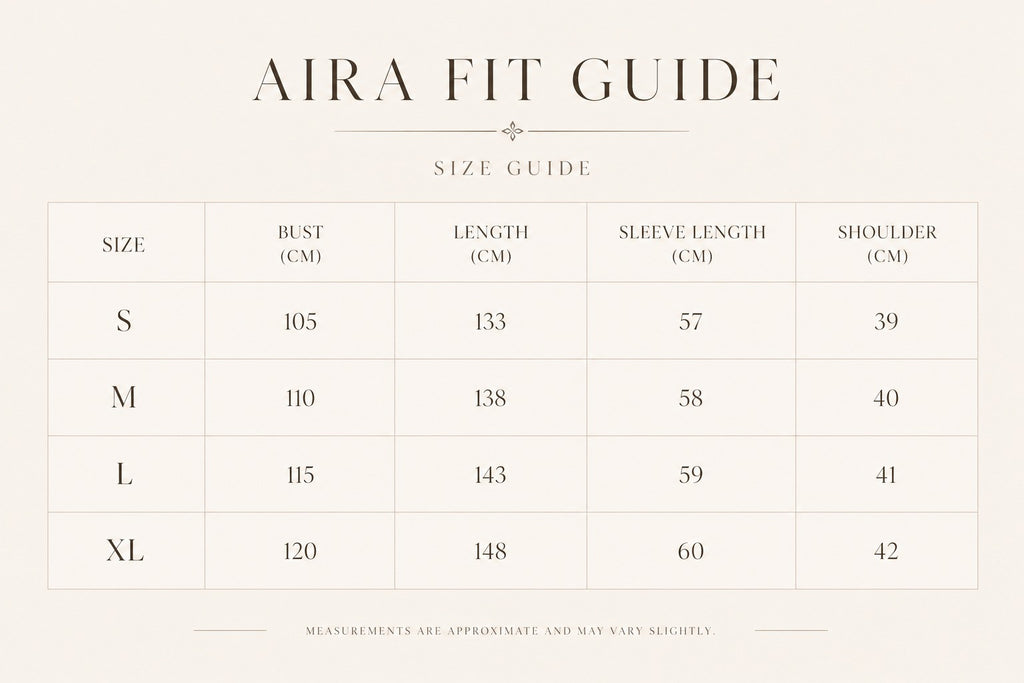 AIRA FIT GUIDE

SIZE GUIDE

| SIZE | BUST (CM) | LENGTH (CM) | SLEEVE LENGTH (CM) | SHOULDER (CM) |
|---|---|---|---|---|
| S | 105 | 133 | 57 | 39 |
| M | 110 | 138 | 58 | 40 |
| L | 115 | 143 | 59 | 41 |
| XL | 120 | 148 | 60 | 42 |

MEASUREMENTS ARE APPROXIMATE AND MAY VARY SLIGHTLY.